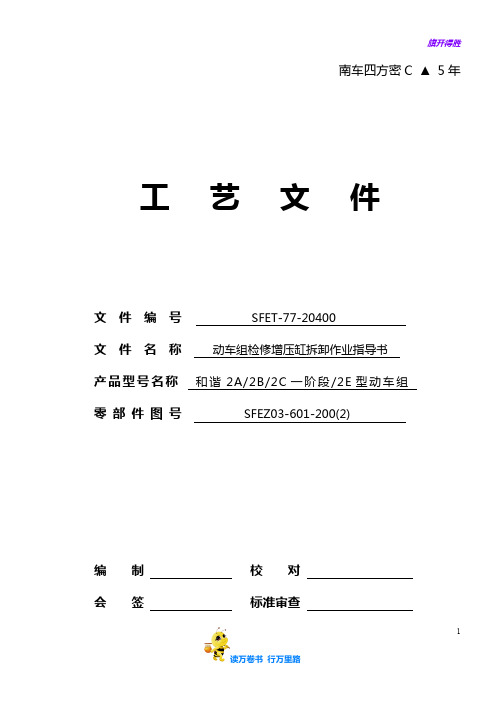 旗开得胜

南车四方密 C ▲ 5 年

工 艺 文 件

文 件 编 号 SFET-77-20400

文 件 名 称 动车组检修增压缸拆卸作业指导书

产品型号名称 和谐 2A/2B/2C 一阶段/2E 型动车组

零 部 件 图 号 SFEZ03-601-200(2)

编 制 校 对

会 签 标准审查

1

读万卷书 行万里路